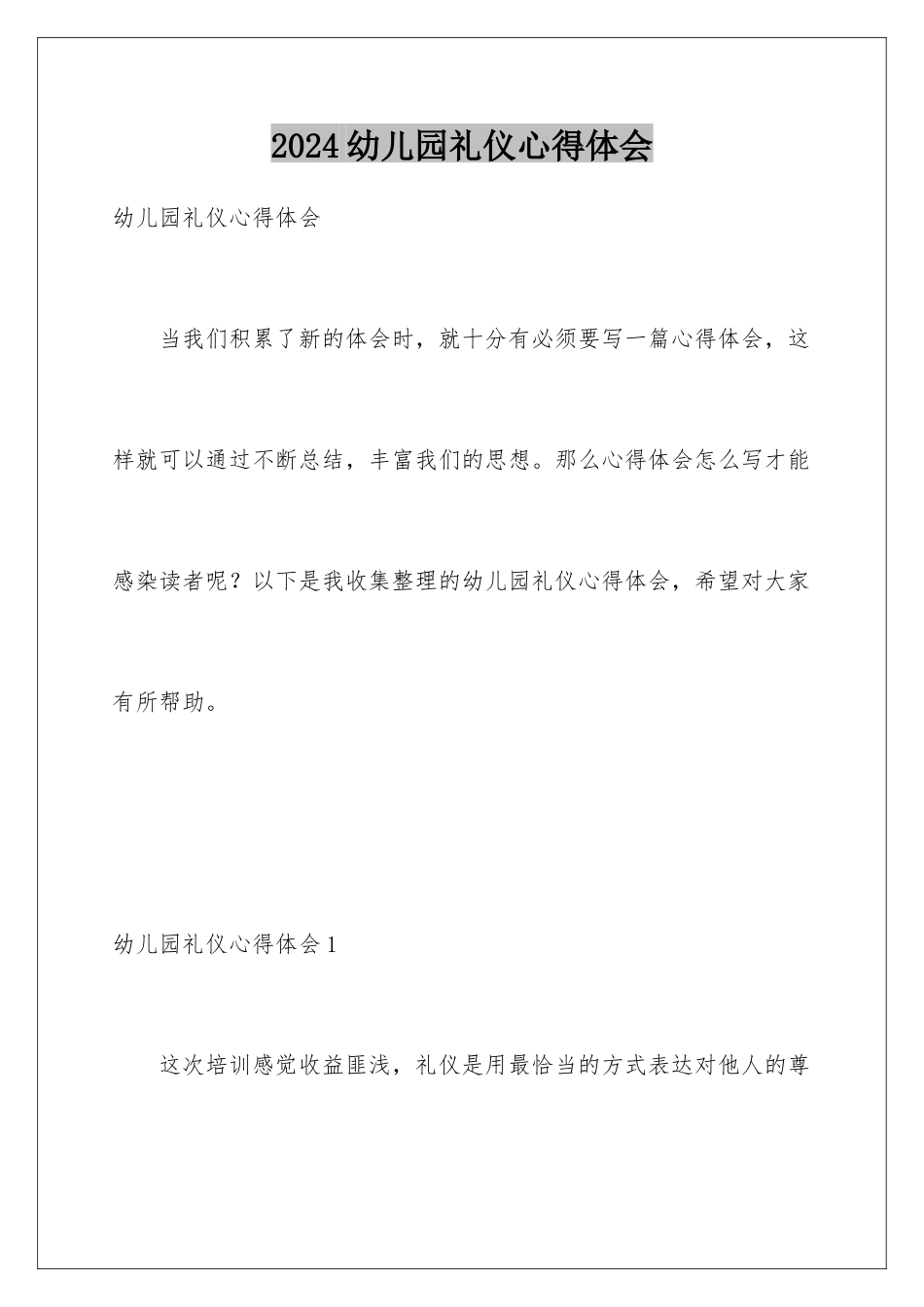 2024幼儿园礼仪心得体会

幼儿园礼仪心得体会

当我们积累了新的体会时，就十分有必须要写一篇心得体会，这样就可以通过不断总结，丰富我们的思想。那么心得体会怎么写才能感染读者呢？以下是我收集整理的幼儿园礼仪心得体会，希望对大家有所帮助。

幼儿园礼仪心得体会1

这次培训感觉收益匪浅，礼仪是用最恰当的方式表达对他人的尊